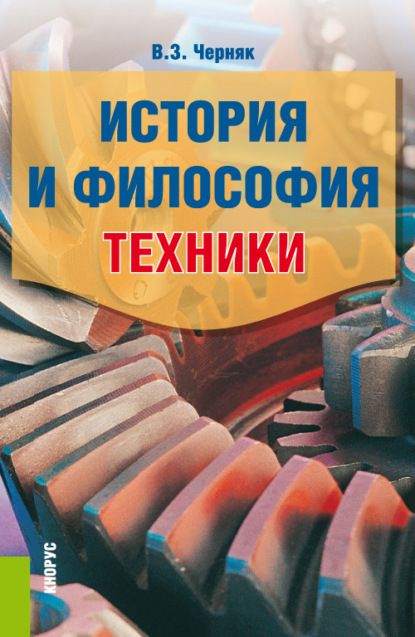 В.З. Черняк

ИСТОРИЯ И ФИЛОСОФИЯ ТЕХНИКИ

КНОРУС